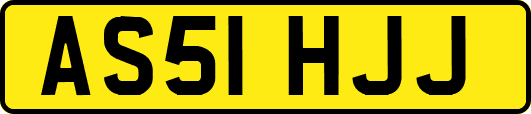 AS51 HJJ